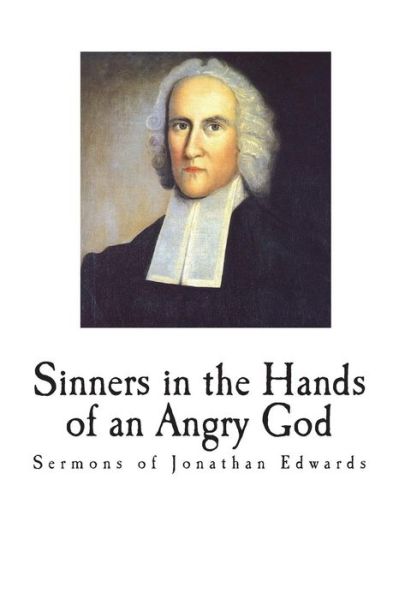 Sinners in the Hands of an Angry God

Sermons of Jonathan Edwards